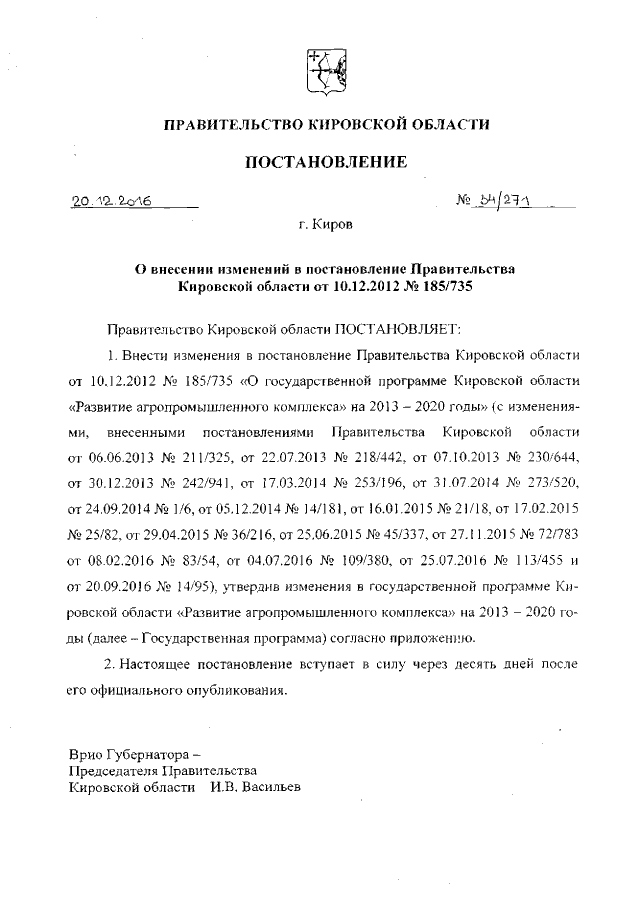 ПРАВИТЕЛЬСТВО КИРОВСКОЙ ОБЛАСТИ

ПОСТАНОВЛЕНИЕ

20.12.2016

№ 34/271

г. Киров

О внесении изменений в постановление Правительства Кировской области от 10.12.2012 № 185/735

Правительство Кировской области ПОСТАНОВЛЯЕТ:

1. Внести изменения в постановление Правительства Кировской области от 10.12.2012 № 185/735 «О государственной программе Кировской области «Развитие агропромышленного комплекса» на 2013 – 2020 годы» (с изменениями, внесенными постановлениями Правительства Кировской области от 06.06.2013 № 211/325, от 22.07.2013 № 218/442, от 07.10.2013 № 230/644, от 30.12.2013 № 242/941, от 17.03.2014 № 253/196, от 31.07.2014 № 273/520, от 24.09.2014 № 1/6, от 05.12.2014 № 14/181, от 16.01.2015 № 21/18, от 17.02.2015 № 25/82, от 29.04.2015 № 36/216, от 25.06.2015 № 45/337, от 27.11.2015 № 72/783 от 08.02.2016 № 83/54, от 04.07.2016 № 109/380, от 25.07.2016 № 113/455 и от 20.09.2016 № 14/95), утвердив изменения в государственной программе Кировской области «Развитие агропромышленного комплекса» на 2013 – 2020 годы (далее – Государственная программа) согласно приложению.

2. Настоящее постановление вступает в силу через десять дней после его официального опубликования.

Врио Губернатора –
Председателя Правительства
Кировской области И.В. Васильев